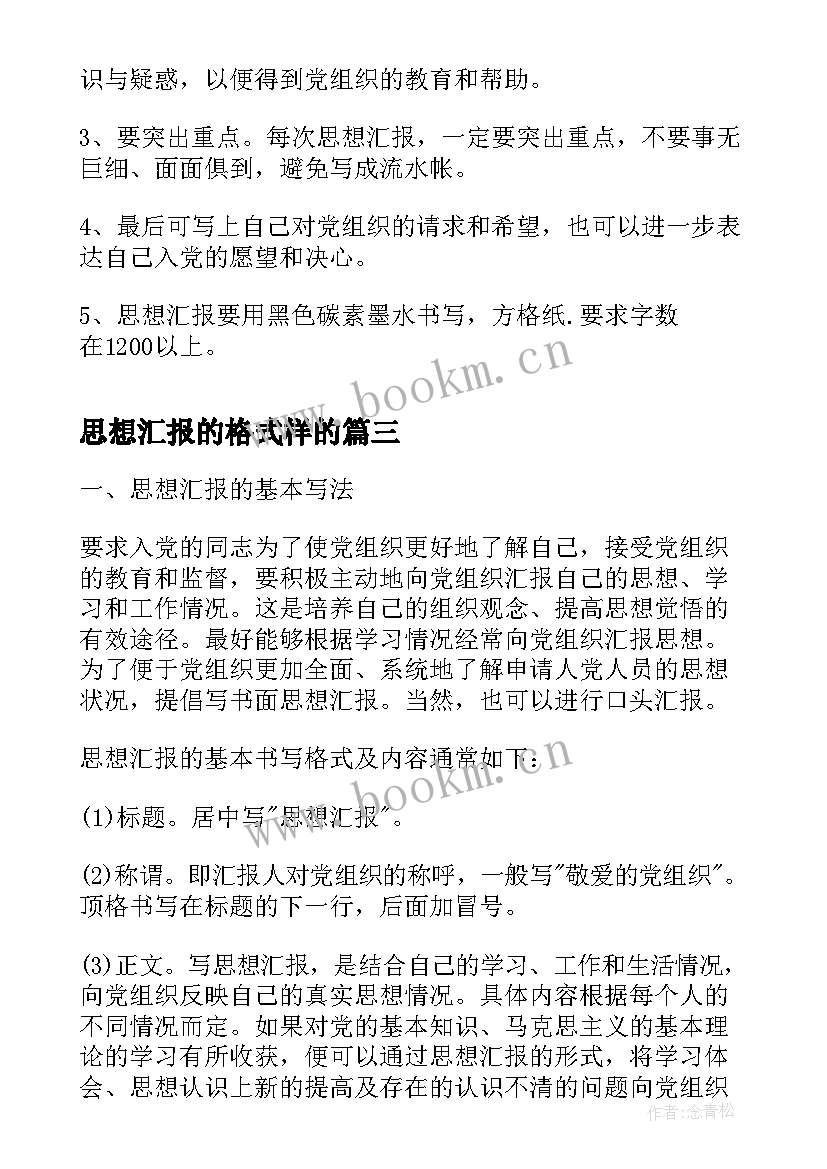 识与疑惑，以便得到党组织的教育和帮助。

3、要突出重点。每次思想汇报，一定要突出重点，不要事无巨细、面面俱到，避免写成流水帐。

4、最后可写上自己对党组织的请求和希望，也可以进一步表达自己入党的愿望和决心。

5、思想汇报要用黑色碳素墨水书写，方格纸.要求字数在1200以上。

www.bookm.cn

思想汇报的格式样的篇三

一、思想汇报的基本写法

要求入党的同志为了使党组织更好地了解自己，接受党组织的教育和监督，要积极主动地向党组织汇报自己的思想、学习和工作情况。这是培养自己的组织观念、提高思想觉悟的有效途径。最好能够根据学习情况经常向党组织汇报思想。为了便于党组织更加全面、系统地了解申请人党人员的思想状况，提倡写书面思想汇报。当然，也可以进行口头汇报。

思想汇报的基本书写格式及内容通常如下：

www.bookm.cn

(1)标题。居中写"思想汇报"。

(2)称谓。即汇报人对党组织的称呼，一般写"敬爱的党组织"。顶格书写在标题的下一行，后面加冒号。

(3)正文。写思想汇报，是结合自己的学习、工作和生活情况，向党组织反映自己的真实思想情况。具体内容根据每个人的不同情况而定。如果对党的基本知识、马克思主义的基本理论的学习有所收获，便可以通过思想汇报的形式，将学习体会、思想认识上新的提高及存在的认识不清的问题向党组织

作者：念青松